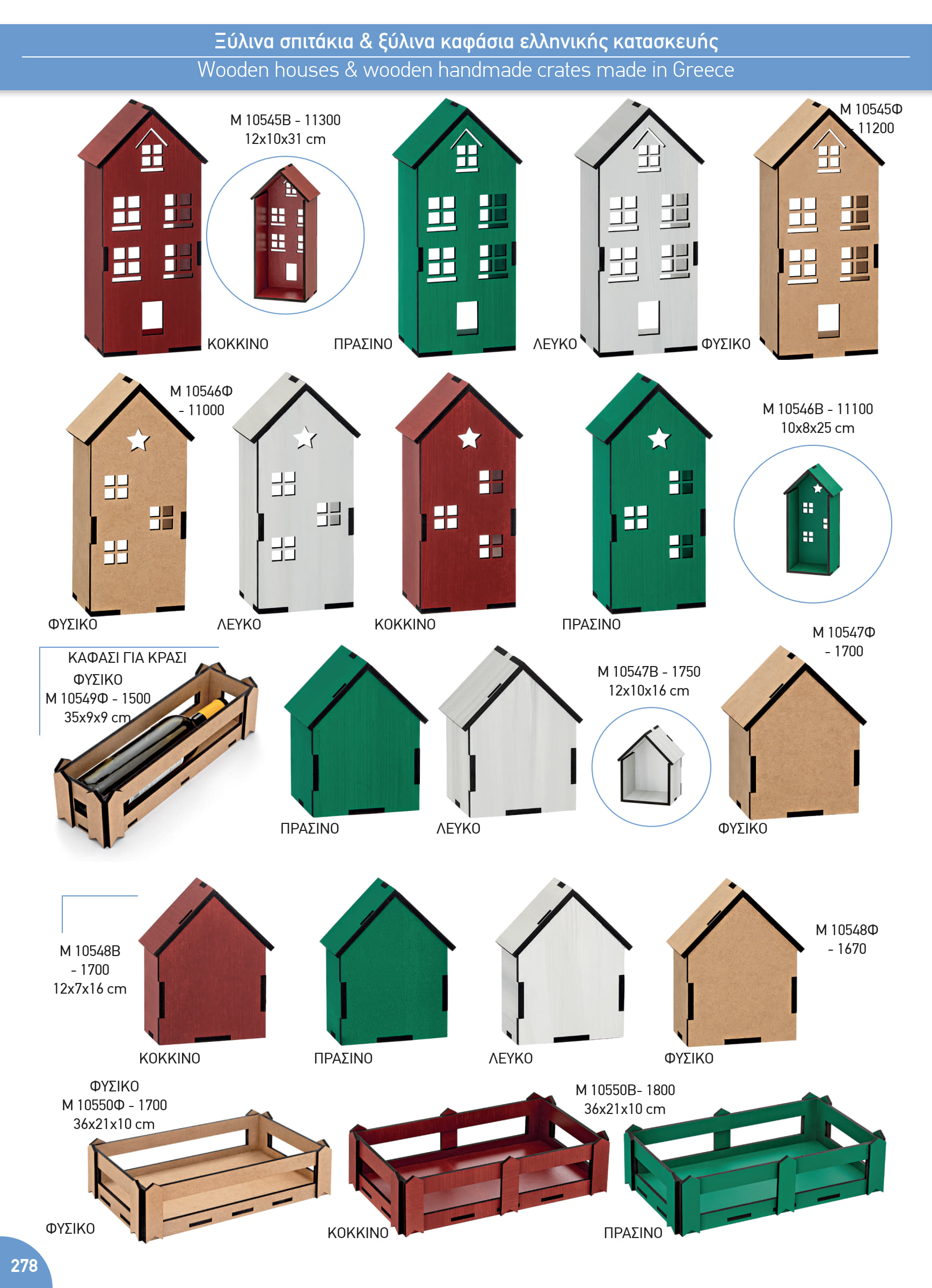 Ξύλινα σπιτάκια & ξύλινα καφάσια ελληνικής κατασκευής
Wooden houses & wooden handmade crates made in Greece

M 10545B - 11300
12x10x31 cm

M 10545Φ - 11200

ΚΟΚΚΙΝΟ
ΠΡΑΣΙΝΟ
ΛΕΥΚΟ
ΦΥΣΙΚΟ

M 10546Φ - 11000

M 10546B - 11100
10x8x25 cm

ΦΥΣΙΚΟ
ΛΕΥΚΟ
ΚΟΚΚΙΝΟ
ΠΡΑΣΙΝΟ

ΚΑΦΑΣΙ ΓΙΑ ΚΡΑΣΙ
ΦΥΣΙΚΟ
M 10549Φ - 1500
35x9x9 cm

M 10547B - 1750
12x10x16 cm

M 10547Φ - 1700

ΠΡΑΣΙΝΟ
ΛΕΥΚΟ
ΦΥΣΙΚΟ

M 10548B
- 1700
12x7x16 cm

M 10548Φ
- 1670

ΚΟΚΚΙΝΟ
ΠΡΑΣΙΝΟ
ΛΕΥΚΟ
ΦΥΣΙΚΟ

ΦΥΣΙΚΟ
M 10550Φ - 1700
36x21x10 cm

M 10550B- 1800
36x21x10 cm

ΦΥΣΙΚΟ
ΚΟΚΚΙΝΟ
ΠΡΑΣΙΝΟ

278